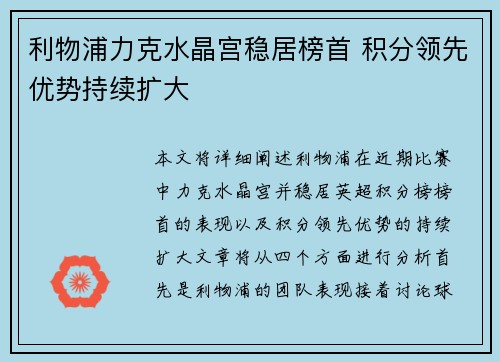 利物浦力克水晶宫稳居榜首 积分领先优势持续扩大

本文将详细阐述利物浦在近期比赛中力克水晶宫并稳居英超积分榜榜首的表现以及积分领先优势的持续扩大文章将从四个方面进行分析首先是利物浦的团队表现接着讨论球